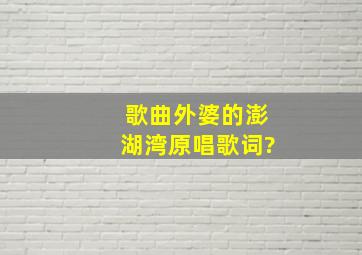 歌曲外婆的澎湖湾原唱歌词?